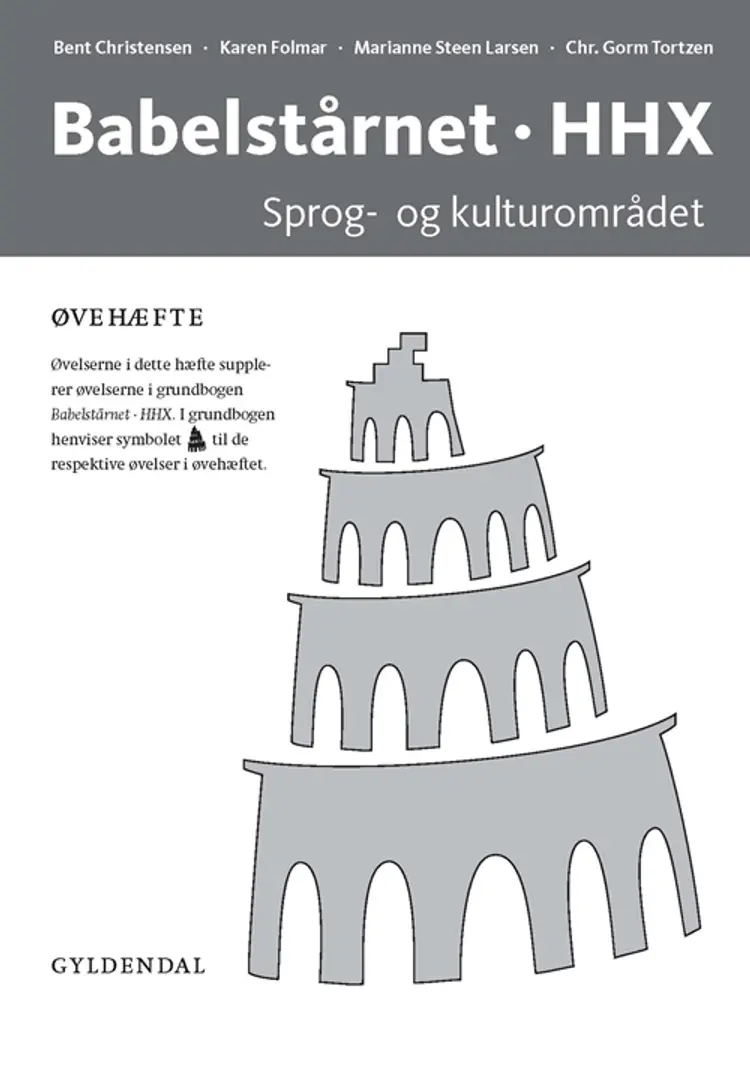 Bent Christensen · Karen Folmar · Marianne Steen Larsen · Chr. Gorm Tortzen

Babelstårnet · HHX

Sprog- og kulturområdet

ØVEHÆFTE

Øvelserne i dette hæfte supplerer øvelserne i grundbogen Babelstårnet · HHX. I grundbogen henviser symbolet til de respektive øvelser i øvehæftet.

GYLDENDAL